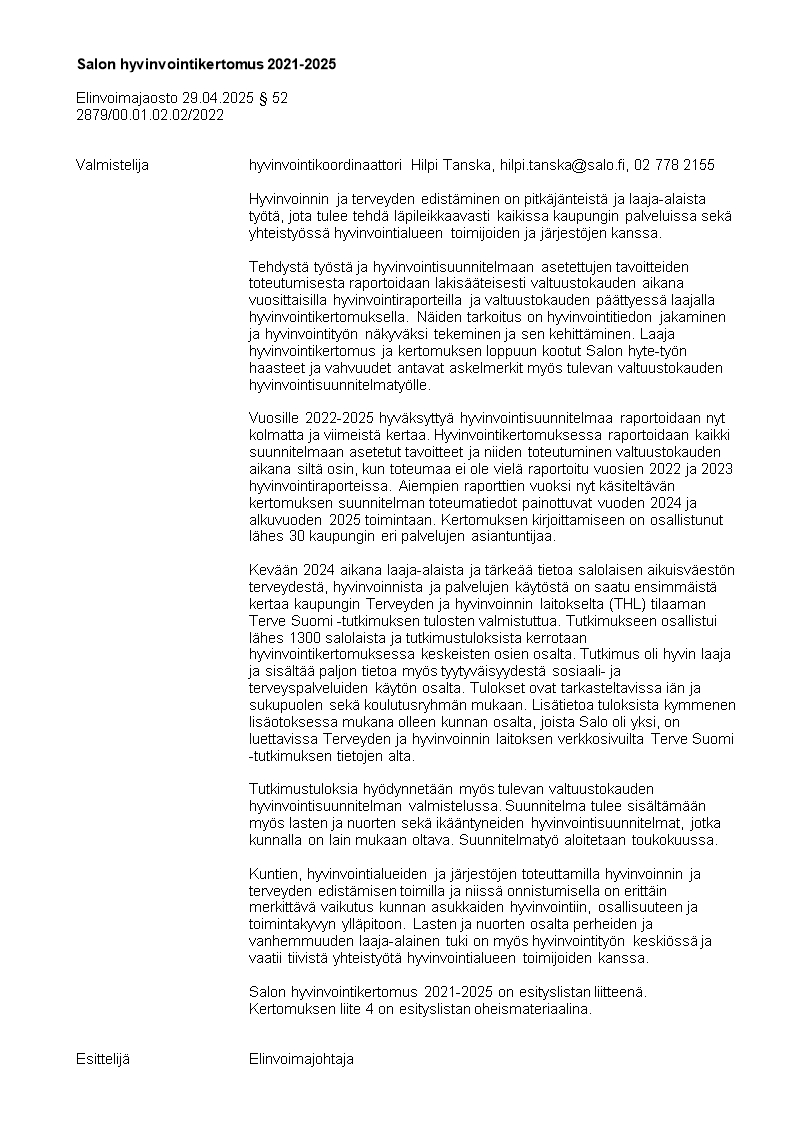 Salon hyvinvointikertomus 2021-2025

Elinvoimajaosto 29.04.2025 § 52
2879/00.01.02.02/2022

Valmistelija

hyvinvointikoordinaattori Hilpi Tanska, hilpi.tanska@salo.fi, 02 778 2155

Hyvinvoinnin ja terveyden edistäminen on pitkäjänteistä ja laaja-alaista työtä, jota tulee tehdä läpileikkaavasti kaikissa kaupungin palveluissa sekä yhteistyössä hyvinvointialueen toimijoiden ja järjestöjen kanssa.

Tehdystä työstä ja hyvinvointisuunnitelmaan asetettujen tavoitteiden toteutumisesta raportoidaan lakisääteisesti valtuustokauden aikana vuosittaisilla hyvinvointiraporteilla ja valtuustokauden päättyessä laajalla hyvinvointikertomuksella. Näiden tarkoitus on hyvinvointitiedon jakaminen ja hyvinvointityön näkyväksi tekeminen ja sen kehittäminen. Laaja hyvinvointikertomus ja kertomuksen loppuun kootut Salon hyte-työn haasteet ja vahvuudet antavat askelmerkit myös tulevan valtuustokauden hyvinvointisuunnitelmatyölle.

Vuosille 2022-2025 hyväksyttyä hyvinvointisuunnitelmaa raportoidaan nyt kolmatta ja viimeistä kertaa. Hyvinvointikertomuksessa raportoidaan kaikki suunnitelmaan asetetut tavoitteet ja niiden toteutuminen valtuustokauden aikana siltä osin, kun toteumaa ei ole vielä raportoitu vuosien 2022 ja 2023 hyvinvointiraporteissa. Aiempien raporttien vuoksi nyt käsiteltävän kertomuksen suunnitelman toteumatiedot painottuvat vuoden 2024 ja alkuvuoden 2025 toimintaan. Kertomuksen kirjoittamiseen on osallistunut lähes 30 kaupungin eri palvelujen asiantuntijaa.

Kevään 2024 aikana laaja-alaista ja tärkeää tietoa salolaisen aikuisväestön terveydestä, hyvinvoinnista ja palvelujen käytöstä on saatu ensimmäistä kertaa kaupungin Terveyden ja hyvinvoinnin laitokselta (THL) tilaaman Terve Suomi -tutkimuksen tulosten valmistuttua. Tutkimukseen osallistui lähes 1300 salolaista ja tutkimustuloksista kerrotaan hyvinvointikertomuksessa keskeisten osien osalta. Tutkimus oli hyvin laaja ja sisältää paljon tietoa myös tyytyväisyydestä sosiaali- ja terveyspalveluiden käytön osalta. Tulokset ovat tarkasteltavissa iän ja sukupuolen sekä koulutusryhmän mukaan. Lisätietoa tuloksista kymmenen lisäotoksessa mukana olleen kunnan osalta, joista Salo oli yksi, on luettavissa Terveyden ja hyvinvoinnin laitoksen verkkosivuilta Terve Suomi -tutkimuksen tietojen alta.

Tutkimustuloksia hyödynnetään myös tulevan valtuustokauden hyvinvointisuunnitelman valmistelussa. Suunnitelma tulee sisältämään myös lasten ja nuorten sekä ikääntyneiden hyvinvointisuunnitelmat, jotka kunnalla on lain mukaan oltava. Suunnitelmatyö aloitetaan toukokuussa.

Kuntien, hyvinvointialueiden ja järjestöjen toteuttamilla hyvinvoinnin ja terveyden edistämisen toimilla ja niissä onnistumisella on erittäin merkittävä vaikutus kunnan asukkaiden hyvinvointiin, osallisuuteen ja toimintakyvyn ylläpitoon. Lasten ja nuorten osalta perheiden ja vanhemmuuden laaja-alainen tuki on myös hyvinvointityön keskiössä ja vaatii tiivistä yhteistyötä hyvinvointialueen toimijoiden kanssa.

Salon hyvinvointikertomus 2021-2025 on esityslistan liitteenä. Kertomuksen liite 4 on esityslistan oheismateriaalina.

Esittelijä

Elinvoimajohtaja